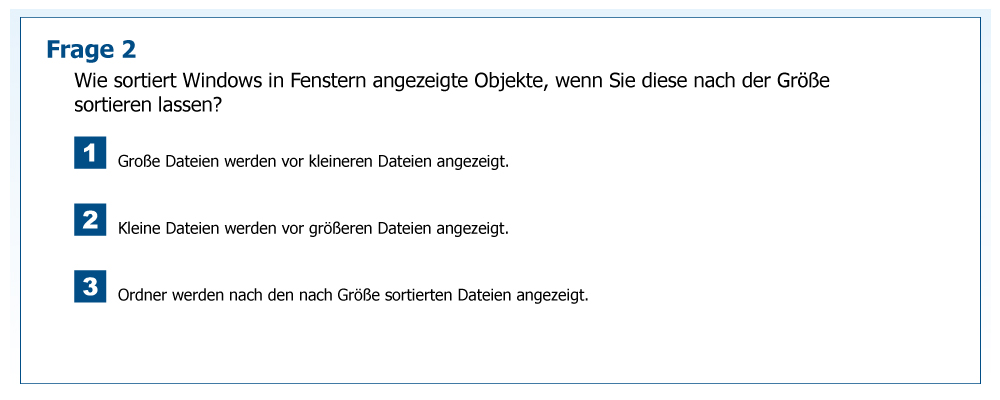 Frage 2

Wie sortiert Windows in Fenstern angezeigte Objekte, wenn Sie diese nach der Größe sortieren lassen?

1 Große Dateien werden vor kleineren Dateien angezeigt.

2 Kleine Dateien werden vor größeren Dateien angezeigt.

3 Ordner werden nach den nach Größe sortierten Dateien angezeigt.